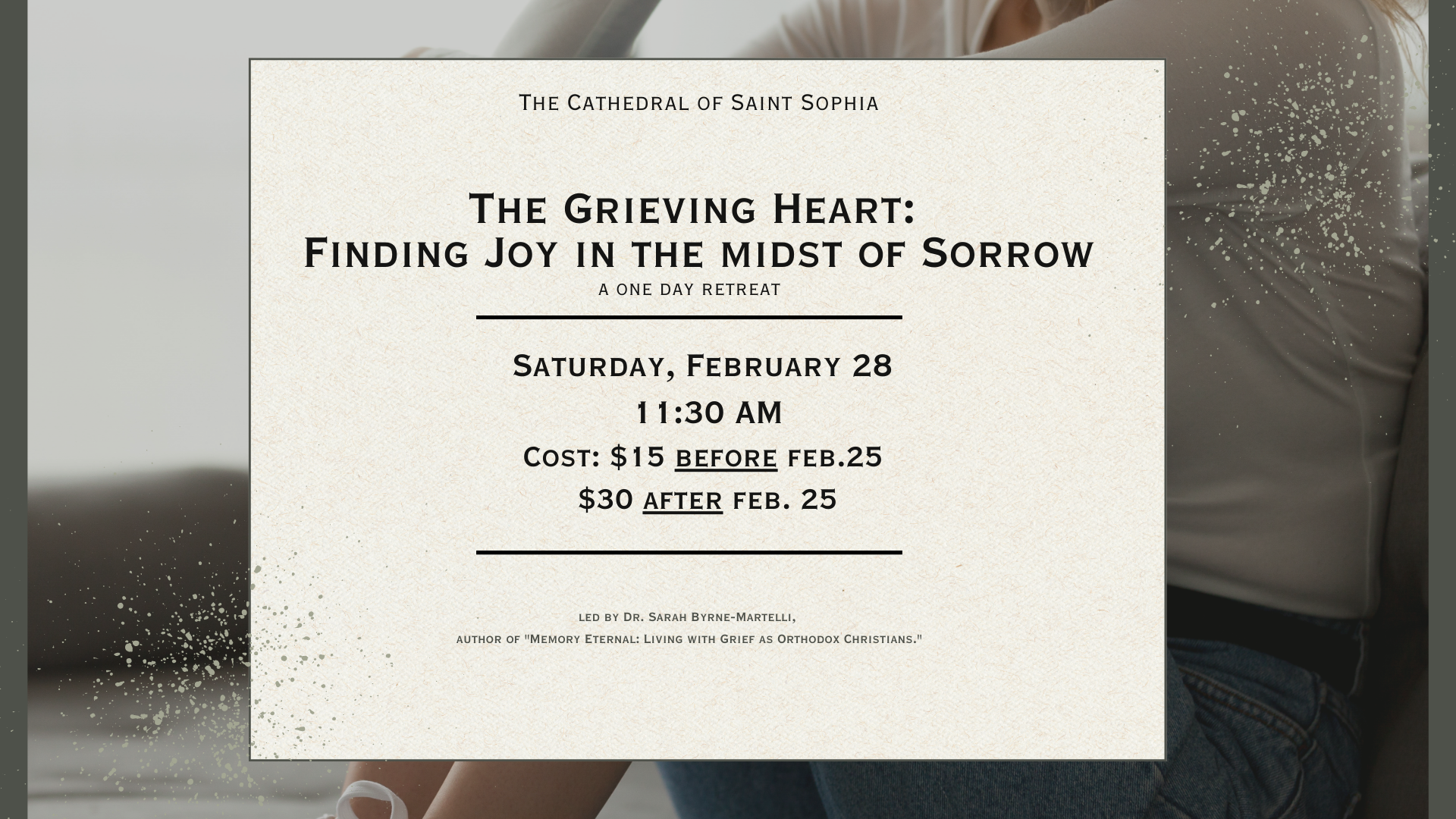 The Cathedral of Saint Sophia

The Grieving Heart:
Finding Joy in the midst of Sorrow
a one day retreat

Saturday, February 28
11:30 AM
Cost: $15 before feb.25
$30 after feb. 25

led by Dr. Sarah Byrne-Martelli,
author of "Memory Eternal: Living with Grief as Orthodox Christians."